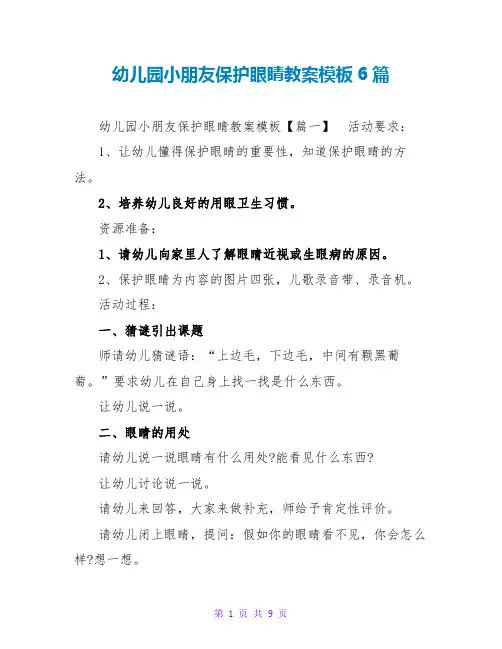 幼儿园小朋友保护眼睛教案模板 6 篇

幼儿园小朋友保护眼睛教案模板【篇一】 活动要求：

1、让幼儿懂得保护眼睛的重要性，知道保护眼睛的方法。

2、培养幼儿良好的用眼卫生习惯。

资源准备：

1、请幼儿向家里人了解眼睛近视或生眼病的原因。

2、保护眼睛为内容的图片四张，儿歌录音带、录音机。

活动过程：

一、猜谜引出课题

师请幼儿猜谜语：“上边毛，下边毛，中间有颗黑葡萄。”要求幼儿在自己身上找一找是什么东西。

让幼儿说一说。

二、眼睛的用处

请幼儿说一说眼睛有什么用处?能看见什么东西?

让幼儿讨论说一说。

请幼儿来回答，大家来做补充，师给予肯定性评价。

请幼儿闭上眼睛，提问：假如你的眼睛看不见，你会怎么样?想一想。

第 1 页 共 9 页